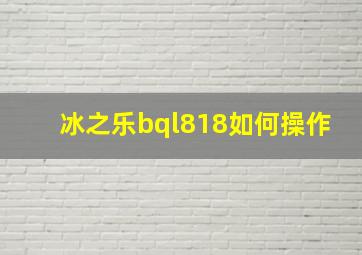 冰之乐bql818如何操作